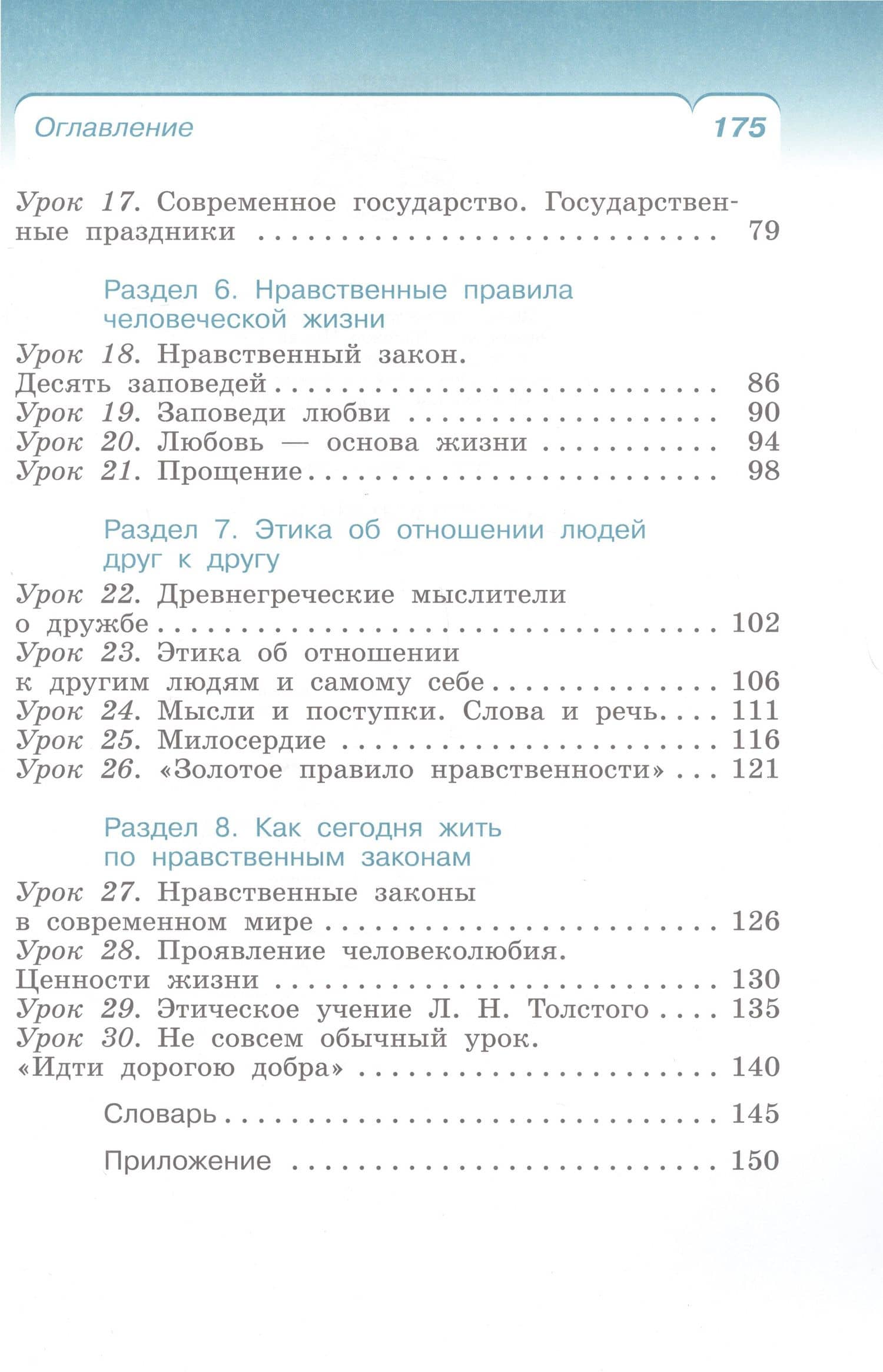 Оглавление 175

Урок 17. Современное государство. Государственные праздники 79

Раздел 6. Нравственные правила человеческой жизни

Урок 18. Нравственный закон.
Десять заповедей 86
Урок 19. Заповеди любви 90
Урок 20. Любовь — основа жизни 94
Урок 21. Прощение 98

Раздел 7. Этика об отношении людей друг к другу

Урок 22. Древнегреческие мыслители
о дружбе 102
Урок 23. Этика об отношении
к другим людям и самому себе 106
Урок 24. Мысли и поступки. Слова и речь 111
Урок 25. Милосердие 116
Урок 26. «Золотое правило нравственности» 121

Раздел 8. Как сегодня жить по нравственным законам

Урок 27. Нравственные законы
в современном мире 126
Урок 28. Проявление человеколюбия.
Ценности жизни 130
Урок 29. Этическое учение Л. Н. Толстого 135
Урок 30. Не совсем обычный урок.
«Идти дорогою добра» 140

Словарь 145

Приложение 150